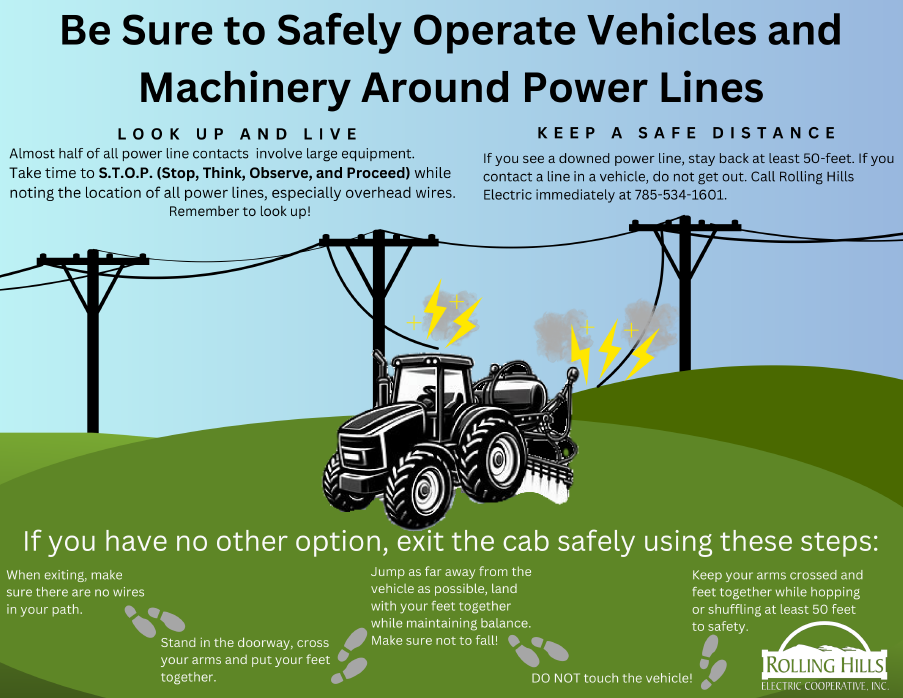 Be Sure to Safely Operate Vehicles and Machinery Around Power Lines

LOOK UP AND LIVE

Almost half of all power line contacts involve large equipment. Take time to S.T.O.P. (Stop, Think, Observe, and Proceed) while noting the location of all power lines, especially overhead wires. Remember to look up!

KEEP A SAFE DISTANCE

If you see a downed power line, stay back at least 50-feet. If you contact a line in a vehicle, do not get out. Call Rolling Hills Electric immediately at 785-534-1601.

If you have no other option, exit the cab safely using these steps:

When exiting, make sure there are no wires in your path.

Stand in the doorway, cross your arms and put your feet together.

Jump as far away from the vehicle as possible, land with your feet together while maintaining balance. Make sure not to fall!

DO NOT touch the vehicle!

Keep your arms crossed and feet together while hopping or shuffling at least 50 feet to safety.

ROLLING HILLS
ELECTRIC COOPERATIVE, INC.